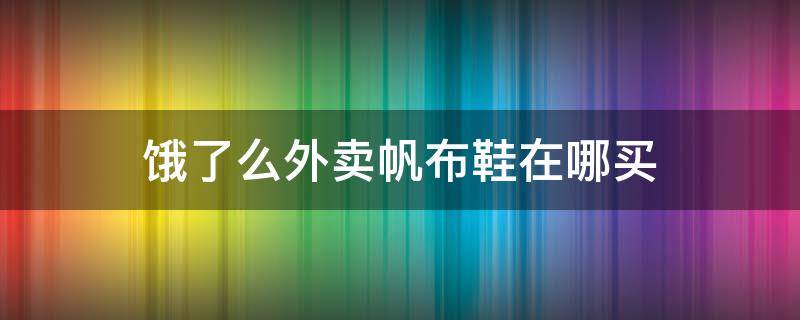 饿了么外卖帆布鞋在哪买